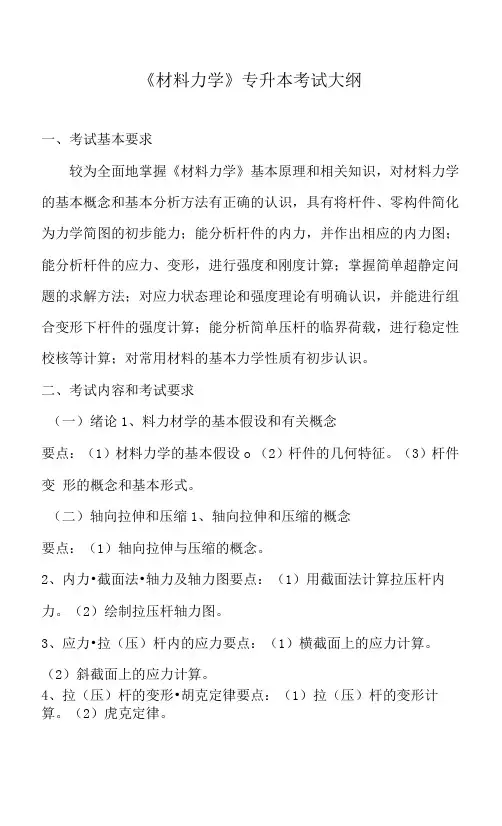 《材料力学》专升本考试大纲

一、考试基本要求

较为全面地掌握《材料力学》基本原理和相关知识，对材料力学的基本概念和基本分析方法有正确的认识，具有将杆件、零构件简化为力学简图的初步能力；能分析杆件的内力，并作出相应的内力图；能分析杆件的应力、变形，进行强度和刚度计算；掌握简单超静定问题的求解方法；对应力状态理论和强度理论有明确认识，并能进行组合变形下杆件的强度计算；能分析简单压杆的临界荷载，进行稳定性校核等计算；对常用材料的基本力学性质有初步认识。

二、考试内容和考试要求

（一）绪论 1、料力材学的基本假设和有关概念

要点：（1）材料力学的基本假设 o（2）杆件的几何特征。（3）杆件变 形的概念和基本形式。

（二）轴向拉伸和压缩 1、轴向拉伸和压缩的概念

要点：（1）轴向拉伸与压缩的概念。

2、内力•截面法•轴力及轴力图要点：（1）用截面法计算拉压杆内力。（2）绘制拉压杆轴力图。

3、应力•拉（压）杆内的应力要点：（1）横截面上的应力计算。

（2）斜截面上的应力计算。

4、拉（压）杆的变形•胡克定律要点：（1）拉（压）杆的变形计算。（2）虎克定律。